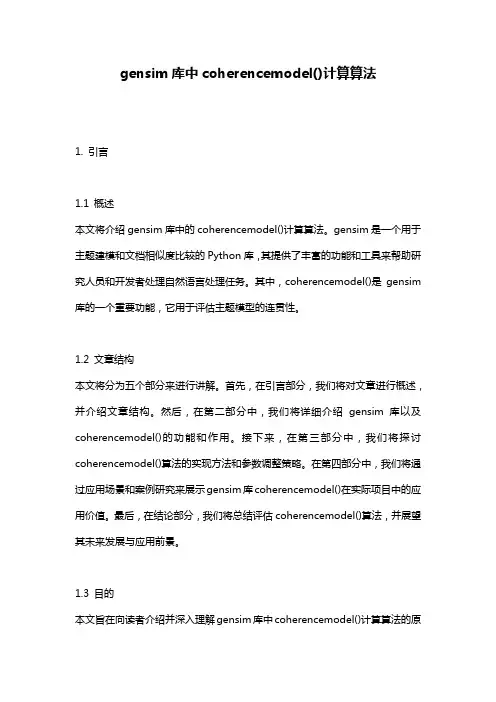 gensim 库中 coherencemodel()计算算法

1. 引言

1.1 概述
本文将介绍 gensim 库中的 coherencemodel()计算算法。gensim 是一个用于主题建模和文档相似度比较的 Python 库，其提供了丰富的功能和工具来帮助研究人员和开发者处理自然语言处理任务。其中，coherencemodel()是 gensim 库的一个重要功能，它用于评估主题模型的连贯性。

1.2 文章结构
本文将分为五个部分来进行讲解。首先，在引言部分，我们将对文章进行概述，并介绍文章结构。然后，在第二部分中，我们将详细介绍 gensim 库以及 coherencemodel()的功能和作用。接下来，在第三部分中，我们将探讨 coherencemodel()算法的实现方法和参数调整策略。在第四部分中，我们将通过应用场景和案例研究来展示 gensim 库 coherencemodel()在实际项目中的应用价值。最后，在结论部分，我们将总结评估 coherencemodel()算法，并展望其未来发展与应用前景。

1.3 目的
本文旨在向读者介绍并深入理解 gensim 库中 coherencemodel()计算算法的原